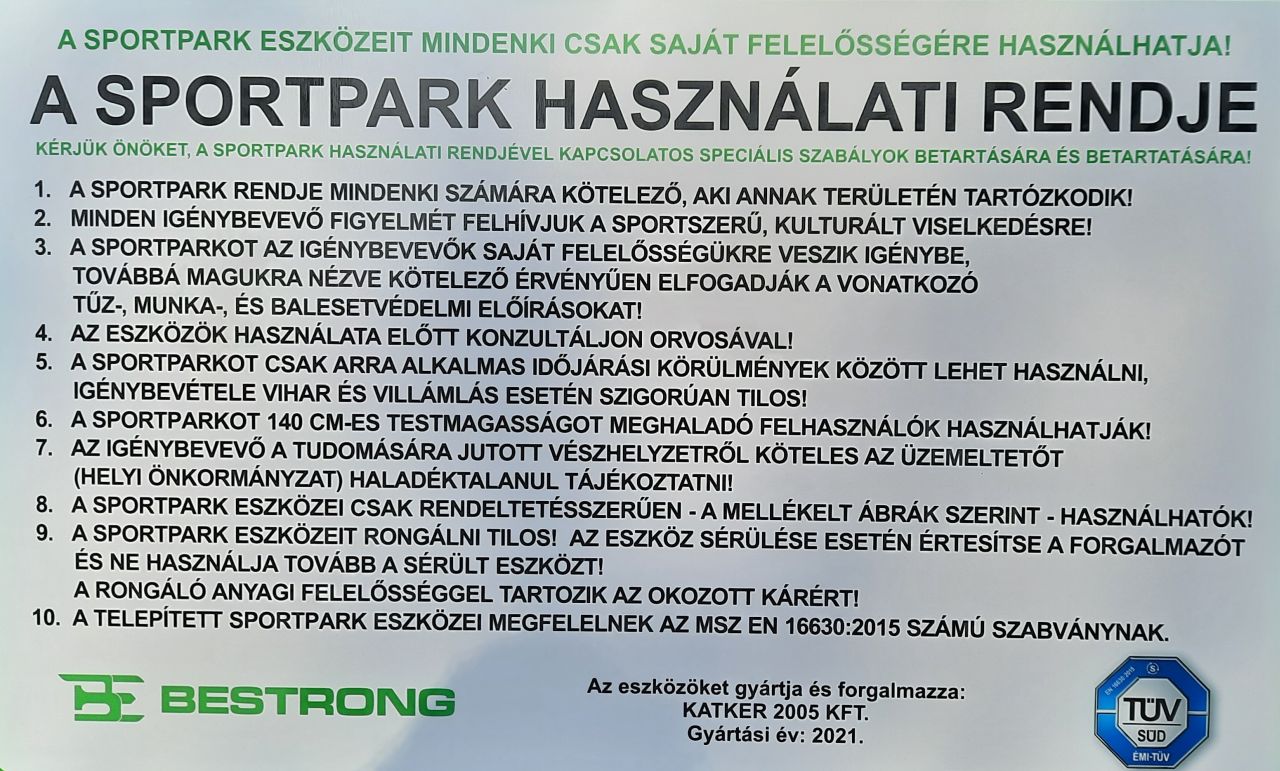 A SPORTPARK ESZKÖZEIT MINDENKI CSAK SAJÁT FELELŐSSÉGÉRE HASZNÁLHATJA!

A SPORTPARK HASZNÁLATI RENDJE

KÉRJÜK ÖNÖKET, A SPORTPARK HASZNÁLATI RENDJÉVEL KAPCSOLATOS SPECIÁLIS SZABÁLYOK BETARTÁSÁRA ÉS BETARTATÁSÁRA!

1. A SPORTPARK RENDJE MINDENKI SZÁMÁRA KÖTELEZŐ, AKI ANNAK TERÜLETÉN TARTÓZKODIK!
2. MINDEN IGÉNYBEVEVŐ FIGYELMÉT FELHÍVJUK A SPORTSZERŰ, KULTURÁLT VISELKEDÉSRE!
3. A SPORTPARKOT AZ IGÉNYBEVEVŐK SAJÁT FELELŐSSÉGÜKRE VESZIK IGÉNYBE, TOVÁBBÁ MAGUKRA NÉZVE KÖTELEZŐ ÉRVÉNYŰEN ELFOGADJÁK A VONATKOZÓ TŰZ-, MUNKA-, ÉS BALESETVÉDELMI ELŐÍRÁSOKAT!
4. AZ ESZKÖZÖK HASZNÁLATA ELŐTT KONZULTÁLJON ORVOSÁVAL!
5. A SPORTPARKOT CSAK ARRA ALKALMAS IDŐJÁRÁSI KÖRÜLMÉNYEK KÖZÖTT LEHET HASZNÁLNI, IGÉNYBEVÉTELE VIHAR ÉS VILLÁMLÁS ESETÉN SZIGORÚAN TILOS!
6. A SPORTPARKOT 140 CM-ES TESTMAGASSÁGOT MEGHALADÓ FELHASZNÁLÓK HASZNÁLHATJÁK!
7. AZ IGÉNYBEVEVŐ A TUDOMÁSÁRA JUTOTT VÉSZHELYZETRŐL KÖTELES AZ ÜZEMELTETŐT (HELYI ÖNKORMÁNYZAT) HALADÉKTALANUL TÁJÉKOZTATNI!
8. A SPORTPARK ESZKÖZEI CSAK RENDELTETÉSSZERŰEN - A MELLÉKELT ÁBRÁK SZERINT - HASZNÁLHATÓK!
9. A SPORTPARK ESZKÖZEIT RONGÁLNI TILOS! AZ ESZKÖZ SÉRÜLÉSE ESETÉN ÉRTESÍTSE A FORGALMAZÓT ÉS NE HASZNÁLJA TOVÁBB A SÉRÜLT ESZKÖZT!
A RONGÁLÓ ANYAGI FELELŐSSÉGGEL TARTOZIK AZ OKOZOTT KÁRÉRT!
10. A TELEPÍTETT SPORTPARK ESZKÖZEI MEGFELELNEK AZ MSZ EN 16630:2015 SZÁMÚ SZABVÁNYNAK.

BESTRONG

Az eszközöket gyártja és forgalmazza:
KATKER 2005 KFT.
Gyártási év: 2021.

TÜV SÜD ÉMI-TÜV